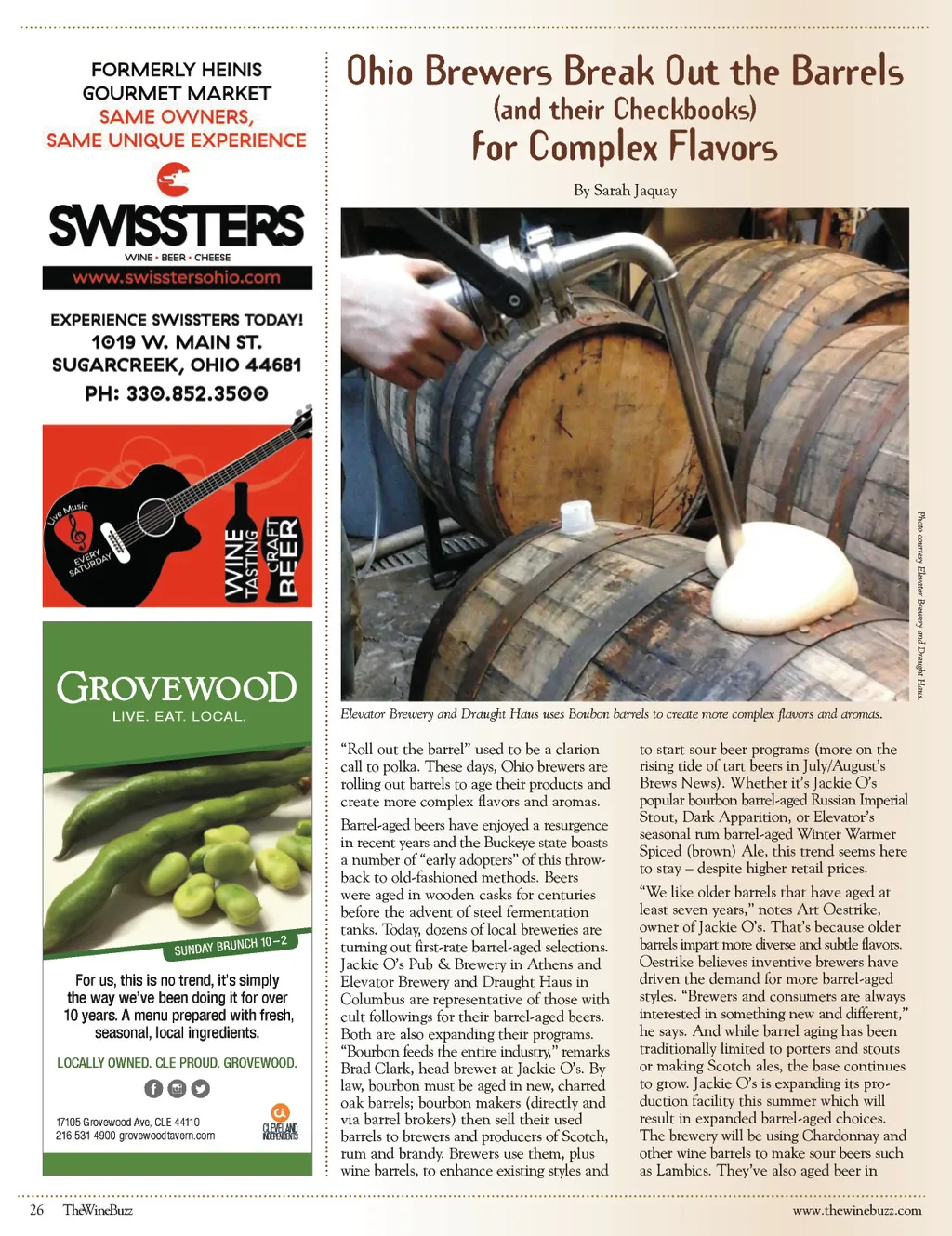 FORMERLY HEINIS
GOURMET MARKET
SAME OWNERS,
SAME UNIQUE EXPERIENCE

SWISSTERS
WINE • BEER • CHEESE
www.swisstersohio.com

EXPERIENCE SWISSTERS TODAY!
1019 W. MAIN ST.
SUGARCREEK, OHIO 44681
PH: 330.852.3500

Live Music
EVERY SATURDAY
WINE TASTING
CRAFT BEER

GROVEWOOD
LIVE. EAT. LOCAL.

SUNDAY BRUNCH 10-2

For us, this is no trend, it's simply the way we've been doing it for over 10 years. A menu prepared with fresh, seasonal, local ingredients.

LOCALLY OWNED. CLE PROUD. GROVEWOOD.

17105 Grovewood Ave, CLE 44110
216 531 4900 grovewoodtavern.com

CLEVELAND INDEPENDENTS

Ohio Brewers Break Out the Barrels
(and their Checkbooks)
for Complex Flavors

By Sarah Jaquay

Photo courtesy Elevator Brewery and Draught Haus.

Elevator Brewery and Draught Haus uses Boubon barrels to create more complex flavors and aromas.

"Roll out the barrel" used to be a clarion call to polka. These days, Ohio brewers are rolling out barrels to age their products and create more complex flavors and aromas.

Barrel-aged beers have enjoyed a resurgence in recent years and the Buckeye state boasts a number of "early adopters" of this throwback to old-fashioned methods. Beers were aged in wooden casks for centuries before the advent of steel fermentation tanks. Today, dozens of local breweries are turning out first-rate barrel-aged selections. Jackie O's Pub & Brewery in Athens and Elevator Brewery and Draught Haus in Columbus are representative of those with cult followings for their barrel-aged beers. Both are also expanding their programs. "Bourbon feeds the entire industry," remarks Brad Clark, head brewer at Jackie O's. By law, bourbon must be aged in new, charred oak barrels; bourbon makers (directly and via barrel brokers) then sell their used barrels to brewers and producers of Scotch, rum and brandy. Brewers use them, plus wine barrels, to enhance existing styles and to start sour beer programs (more on the rising tide of tart beers in July/August's Brews News). Whether it's Jackie O's popular bourbon barrel-aged Russian Imperial Stout, Dark Apparition, or Elevator's seasonal rum barrel-aged Winter Warmer Spiced (brown) Ale, this trend seems here to stay – despite higher retail prices.

"We like older barrels that have aged at least seven years," notes Art Oestrike, owner of Jackie O's. That's because older barrels impart more diverse and subtle flavors. Oestrike believes inventive brewers have driven the demand for more barrel-aged styles. "Brewers and consumers are always interested in something new and different," he says. And while barrel aging has been traditionally limited to porters and stouts or making Scotch ales, the base continues to grow. Jackie O's is expanding its production facility this summer which will result in expanded barrel-aged choices. The brewery will be using Chardonnay and other wine barrels to make sour beers such as Lambics. They've also aged beer in

26 TheWineBuzz www.thewinebuzz.com